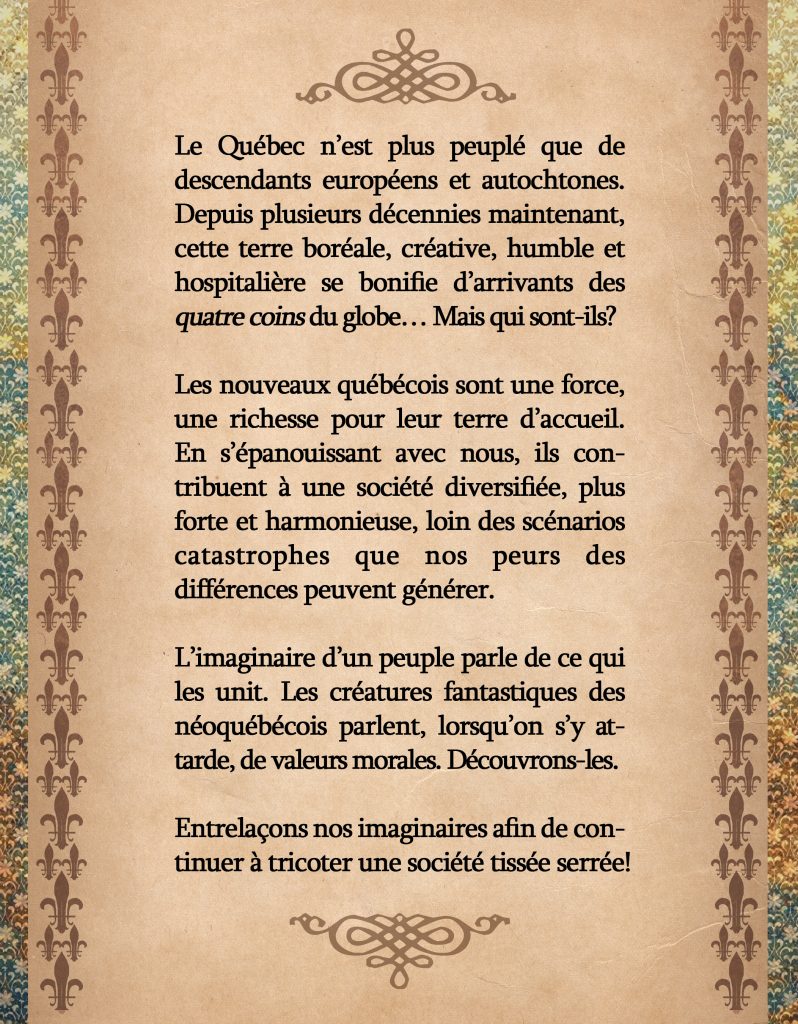 Le Québec n'est plus peuplé que de descendants européens et autochtones. Depuis plusieurs décennies maintenant, cette terre boréale, créative, humble et hospitalière se bonifie d'arrivants des quatre coins du globe… Mais qui sont-ils?

Les nouveaux québécois sont une force, une richesse pour leur terre d'accueil. En s'épanouissant avec nous, ils contribuent à une société diversifiée, plus forte et harmonieuse, loin des scénarios catastrophes que nos peurs des différences peuvent générer.

L'imaginaire d'un peuple parle de ce qui les unit. Les créatures fantastiques des néoquébécois parlent, lorsqu'on s'y attarde, de valeurs morales. Découvrons-les.

Entrelaçons nos imaginaires afin de continuer à tricoter une société tissée serrée!